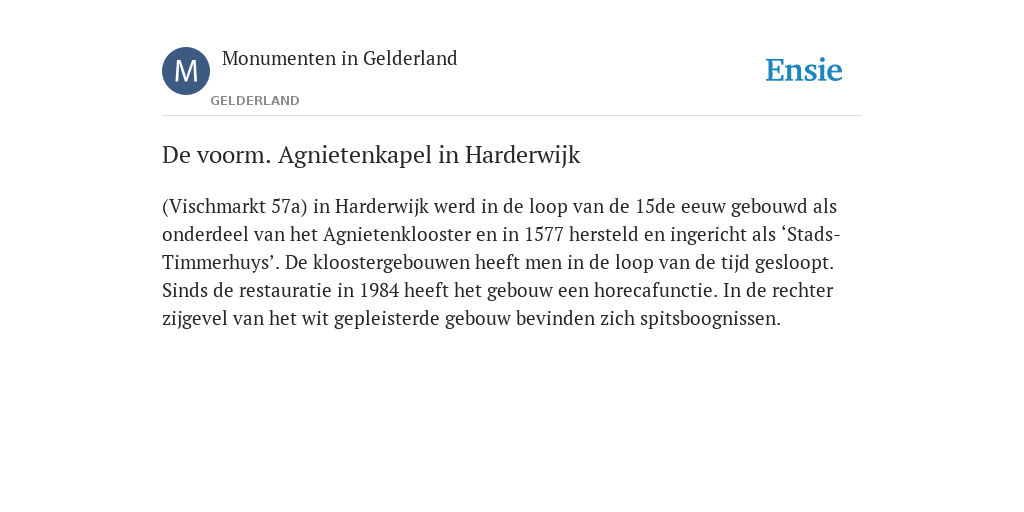 M

Monumenten in Gelderland

GELDERLAND

Ensie

De voorm. Agnietenkapel in Harderwijk

(Vischmarkt 57a) in Harderwijk werd in de loop van de 15de eeuw gebouwd als onderdeel van het Agnietenklooster en in 1577 hersteld en ingericht als ‘Stads-Timmerhuys’. De kloostergebouwen heeft men in de loop van de tijd gesloopt. Sinds de restauratie in 1984 heeft het gebouw een horecafunctie. In de rechter zijgevel van het wit gepleisterde gebouw bevinden zich spitsboognissen.